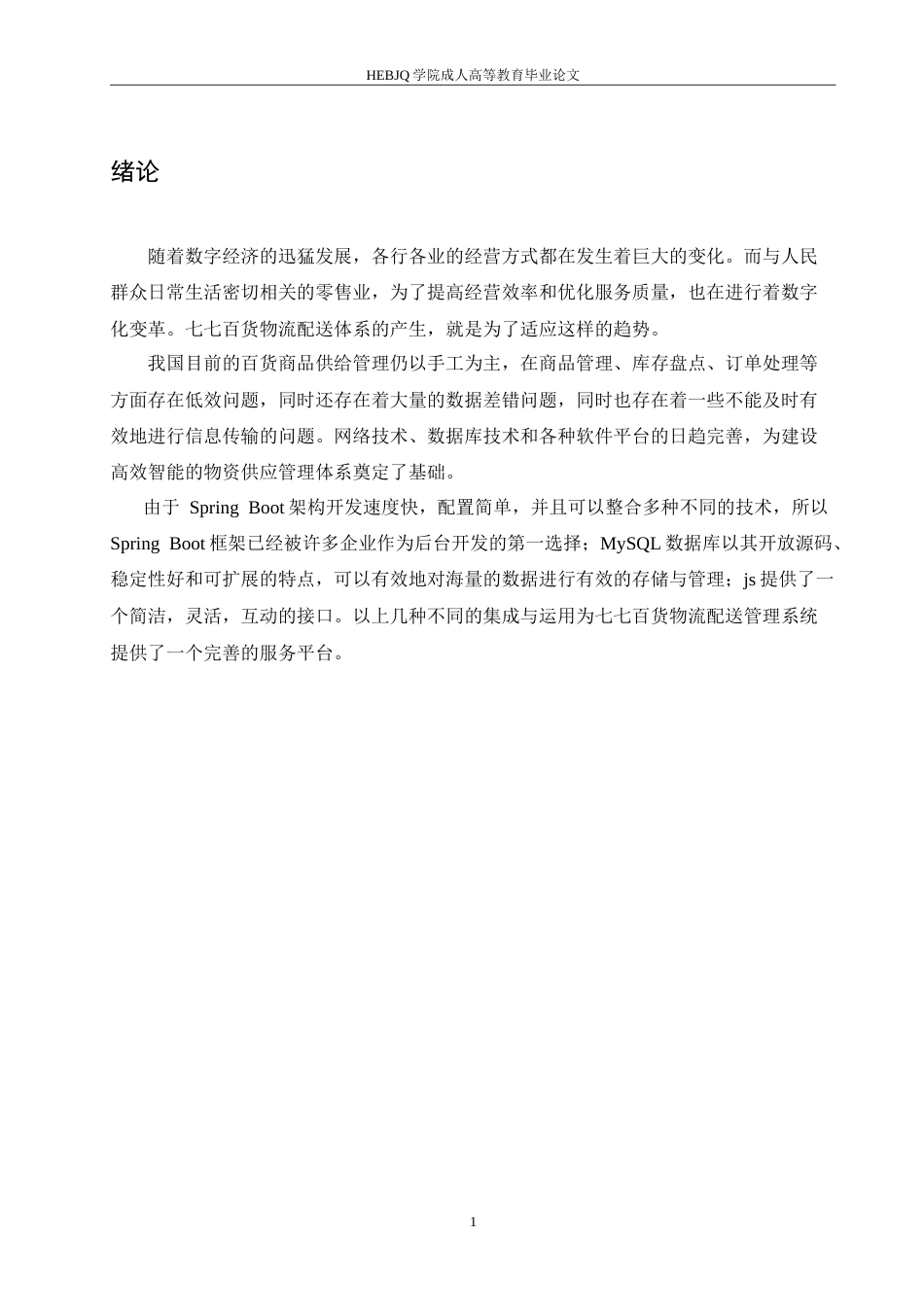 HEBJQ 学院成人高等教育毕业论文

绪论

随着数字经济的迅猛发展，各行各业的经营方式都在发生着巨大的变化。而与人民群众日常生活密切相关的零售业，为了提高经营效率和优化服务质量，也在进行着数字化变革。七七百货物流配送体系的产生，就是为了适应这样的趋势。

我国目前的百货商品供给管理仍以手工为主，在商品管理、库存盘点、订单处理等方面存在低效问题，同时还存在着大量的数据差错问题，同时也存在着一些不能及时有效地进行信息传输的问题。网络技术、数据库技术和各种软件平台的日趋完善，为建设高效智能的物资供应管理体系奠定了基础。

由于 Spring Boot 架构开发速度快，配置简单，并且可以整合多种不同的技术，所以 Spring Boot 框架已经被许多企业作为后台开发的第一选择；MySQL 数据库以其开放源码、稳定性好和可扩展的特点，可以有效地对海量的数据进行有效的存储与管理；js 提供了一个简洁，灵活，互动的接口。以上几种不同的集成与运用为七七百货物流配送管理系统提供了一个完善的服务平台。

1